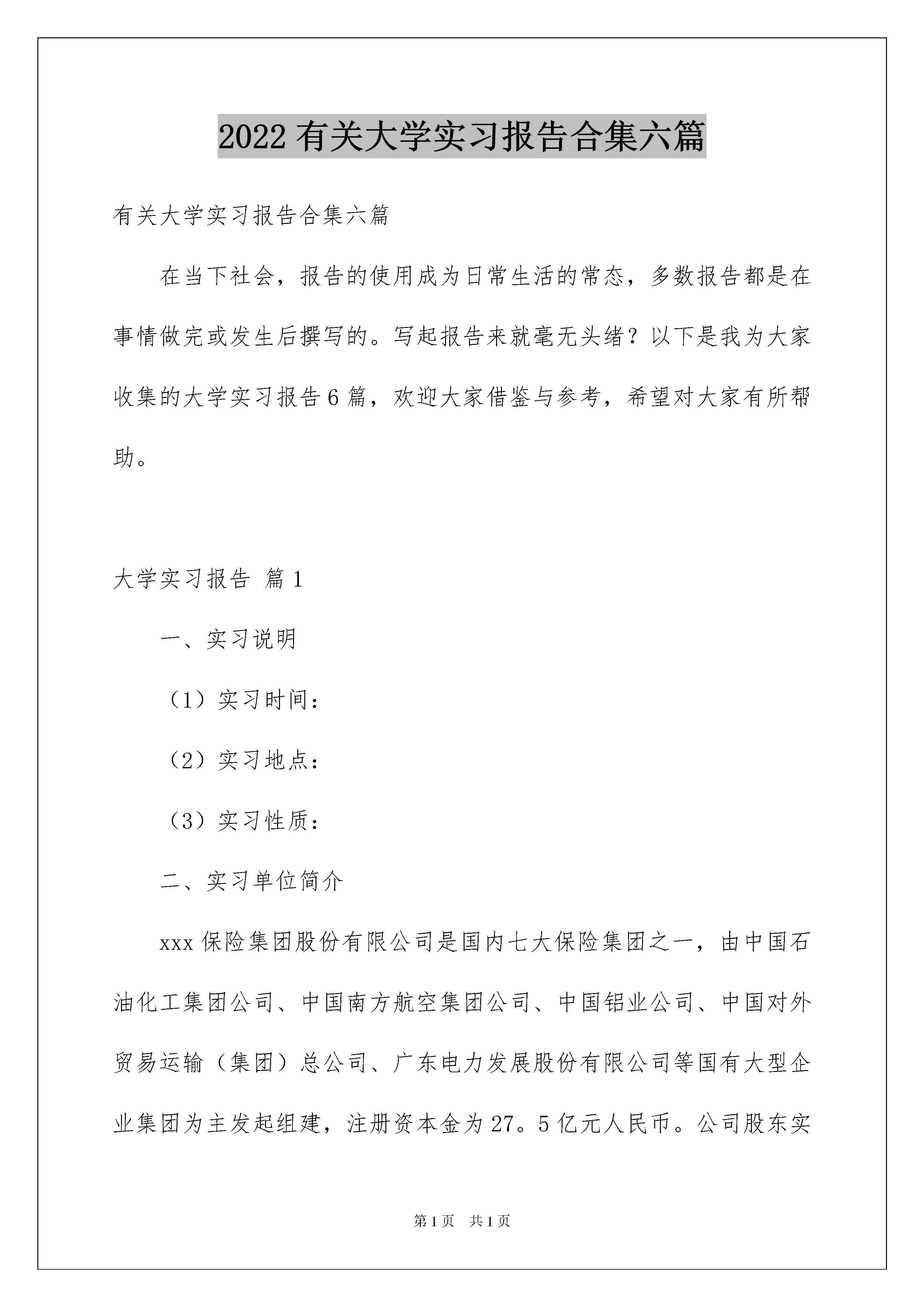 2022 有关大学实习报告合集六篇

有关大学实习报告合集六篇

在当下社会，报告的使用成为日常生活的常态，多数报告都是在事情做完或发生后撰写的。写起报告来就毫无头绪？以下是我为大家收集的大学实习报告 6 篇，欢迎大家借鉴与参考，希望对大家有所帮助。

大学实习报告 篇 1

一、实习说明

（1）实习时间：

（2）实习地点：

（3）实习性质：

二、实习单位简介

xxx 保险集团股份有限公司是国内七大保险集团之一，由中国石油化工集团公司、中国南方航空集团公司、中国铝业公司、中国对外贸易运输（集团）总公司、广东电力发展股份有限公司等国有大型企业集团为主发起组建，注册资本金为 27。5 亿元人民币。公司股东实

第 1 页 共 1 页